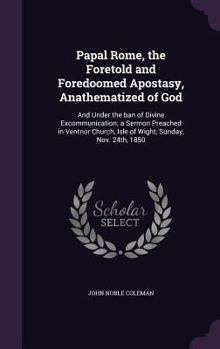 Papal Rome, the Foretold and Foredoomed Apostasy, Anathematized of God

And Under the ban of Divine Excommunication; a Sermon Preached in Ventnor Church, Isle of Wight, Sunday, Nov. 24th, 1850

Scholar SELECT

JOHN NOBLE COLEMAN